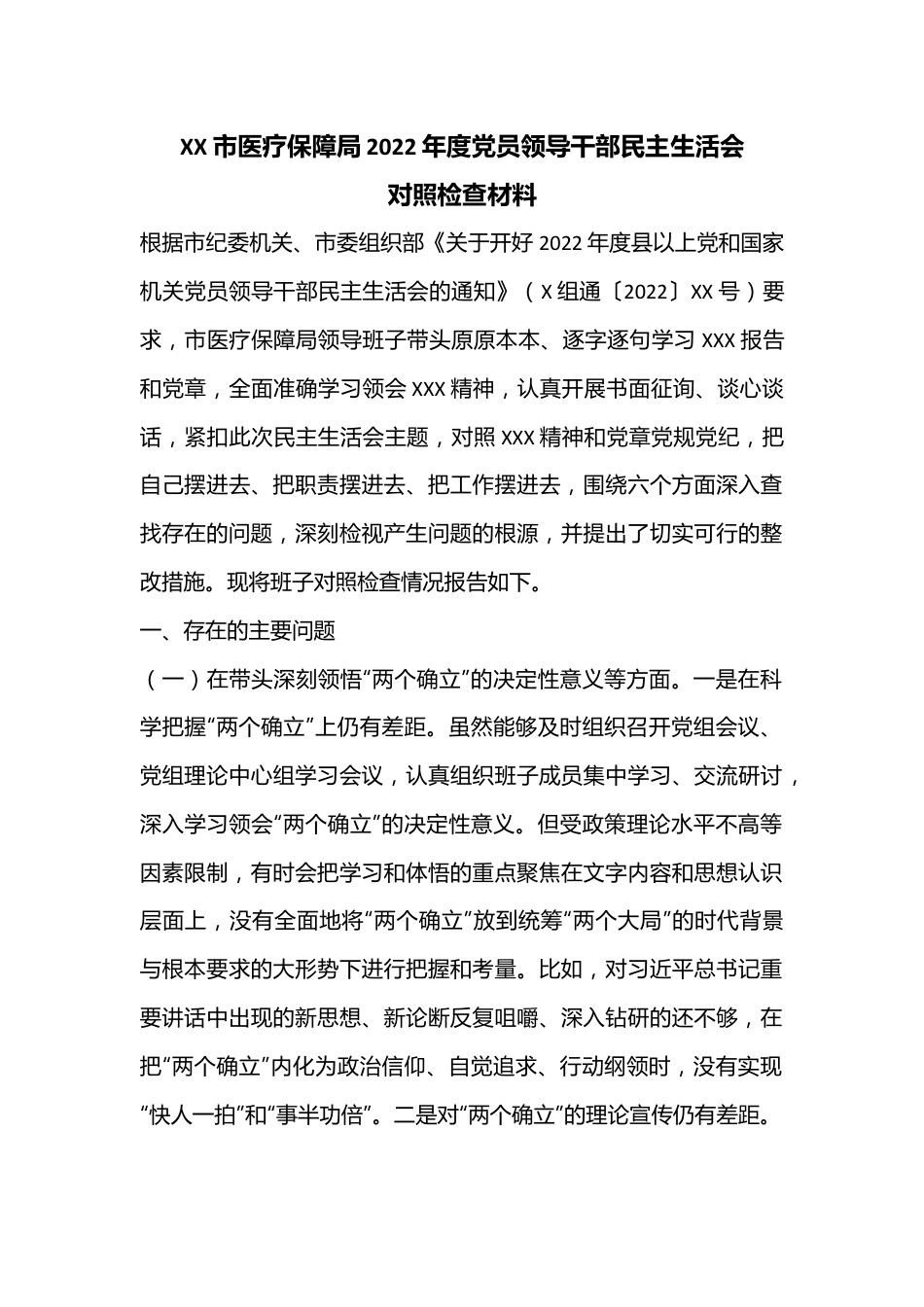 XX 市医疗保障局 2022 年度党员领导干部民主生活会
对照检查材料

根据市纪委机关、市委组织部《关于开好 2022 年度县以上党和国家机关党员领导干部民主生活会的通知》（X 组通〔2022〕XX 号）要求，市医疗保障局领导班子带头原原本本、逐字逐句学习 XXX 报告和党章，全面准确学习领会 XXX 精神，认真开展书面征询、谈心谈话，紧扣此次民主生活会主题，对照 XXX 精神和党章党规党纪，把自己摆进去、把职责摆进去、把工作摆进去，围绕六个方面深入查找存在的问题，深刻检视产生问题的根源，并提出了切实可行的整改措施。现将班子对照检查情况报告如下。

一、存在的主要问题

（一）在带头深刻领悟“两个确立”的决定性意义等方面。一是在科学把握“两个确立”上仍有差距。虽然能够及时组织召开党组会议、党组理论中心组学习会议，认真组织班子成员集中学习、交流研讨，深入学习领会“两个确立”的决定性意义。但受政策理论水平不高等因素限制，有时会把学习和体悟的重点聚焦在文字内容和思想认识层面上，没有全面地将“两个确立”放到统筹“两个大局”的时代背景与根本要求的大形势下进行把握和考量。比如，对习近平总书记重要讲话中出现的新思想、新论断反复咀嚼、深入钻研的还不够，在把“两个确立”内化为政治信仰、自觉追求、行动纲领时，没有实现“快人一拍”和“事半功倍”。二是对“两个确立”的理论宣传仍有差距。